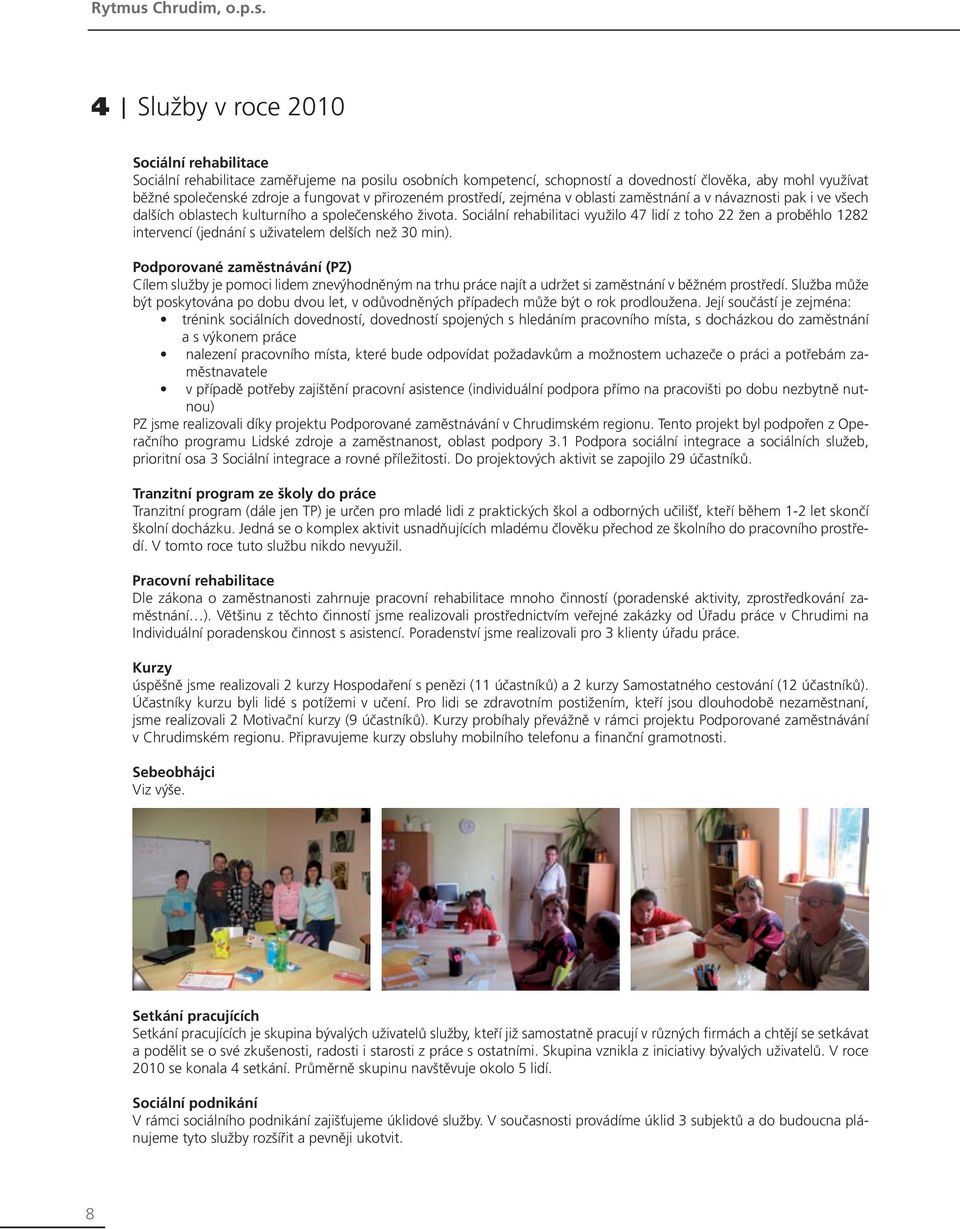 Rytmus Chrudim, o.p.s.

4 | Služby v roce 2010

Sociální rehabilitace
Sociální rehabilitace zaměřujeme na posilu osobních kompetencí, schopností a dovedností člověka, aby mohl využívat běžné společenské zdroje a fungovat v přirozeném prostředí, zejména v oblasti zaměstnání a v návaznosti pak i ve všech dalších oblastech kulturního a společenského života. Sociální rehabilitaci využilo 47 lidí z toho 22 žen a proběhlo 1282 intervencí (jednání s uživatelem delších než 30 min).

Podporované zaměstnávání (PZ)
Cílem služby je pomoci lidem znevýhodněným na trhu práce najít a udržet si zaměstnání v běžném prostředí. Služba může být poskytována po dobu dvou let, v odůvodněných případech může být o rok prodloužena. Její součástí je zejména:
• trénink sociálních dovedností, dovedností spojených s hledáním pracovního místa, s docházkou do zaměstnání a s výkonem práce
• nalezení pracovního místa, které bude odpovídat požadavkům a možnostem uchazeče o práci a potřebám zaměstnavatele
• v případě potřeby zajištění pracovní asistence (individuální podpora přímo na pracovišti po dobu nezbytně nutnou)
PZ jsme realizovali díky projektu Podporované zaměstnávání v Chrudimském regionu. Tento projekt byl podpořen z Operačního programu Lidské zdroje a zaměstnanost, oblast podpory 3.1 Podpora sociální integrace a sociálních služeb, prioritní osa 3 Sociální integrace a rovné příležitosti. Do projektových aktivit se zapojilo 29 účastníků.

Tranzitní program ze školy do práce
Tranzitní program (dále jen TP) je určen pro mladé lidi z praktických škol a odborných učilišť, kteří během 1-2 let skončí školní docházku. Jedná se o komplex aktivit usnadňujících mladému člověku přechod ze školního do pracovního prostředí. V tomto roce tuto službu nikdo nevyužil.

Pracovní rehabilitace
Dle zákona o zaměstnanosti zahrnuje pracovní rehabilitace mnoho činností (poradenské aktivity, zprostředkování zaměstnání…). Většinu z těchto činností jsme realizovali prostřednictvím veřejné zakázky od Úřadu práce v Chrudimi na Individuální poradenskou činnost s asistencí. Poradenství jsme realizovali pro 3 klienty úřadu práce.

Kurzy
úspěšně jsme realizovali 2 kurzy Hospodaření s penězi (11 účastníků) a 2 kurzy Samostatného cestování (12 účastníků). Účastníky kurzu byli lidé s potížemi v učení. Pro lidi se zdravotním postižením, kteří jsou dlouhodobě nezaměstnaní, jsme realizovali 2 Motivační kurzy (9 účastníků). Kurzy probíhaly převážně v rámci projektu Podporované zaměstnávání v Chrudimském regionu. Připravujeme kurzy obsluhy mobilního telefonu a finanční gramotnosti.

Sebeobhájci
Viz výše.

Setkání pracujících
Setkání pracujících je skupina bývalých uživatelů služby, kteří již samostatně pracují v různých firmách a chtějí se setkávat a podělit se o své zkušenosti, radosti i starosti z práce s ostatními. Skupina vznikla z iniciativy bývalých uživatelů. V roce 2010 se konala 4 setkání. Průměrně skupinu navštěvuje okolo 5 lidí.

Sociální podnikání
V rámci sociálního podnikání zajišťujeme úklidové služby. V současnosti provádíme úklid 3 subjektů a do budoucna plánujeme tyto služby rozšířit a pevněji ukotvit.

8